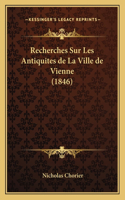 KESSINGER'S LEGACY REPRINTS

Recherches Sur Les Antiquites de La Ville de Vienne (1846)

Nicholas Chorier